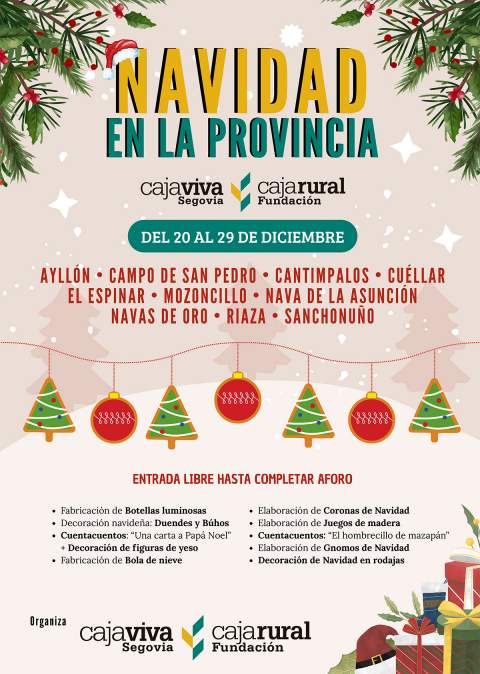 NAVIDAD
EN LA PROVINCIA

cajaviva Segovia cajarural Fundación

DEL 20 AL 29 DE DICIEMBRE

AYLLÓN • CAMPO DE SAN PEDRO • CANTIMPALOS • CUÉLLAR
EL ESPINAR • MOZONCILLO • NAVA DE LA ASUNCIÓN
NAVAS DE ORO • RIAZA • SANCHONUÑO

ENTRADA LIBRE HASTA COMPLETAR AFORO

• Fabricación de Botellas luminosas
• Decoración navideña: Duendes y Búhos
• Cuentacuentos: "Una carta a Papá Noel" + Decoración de figuras de yeso
• Fabricación de Bola de nieve

• Elaboración de Coronas de Navidad
• Elaboración de Juegos de madera
• Cuentacuentos: "El hombrecillo de mazapán"
• Elaboración de Gnomos de Navidad
• Decoración de Navidad en rodajas

Organiza
cajaviva Segovia cajarural Fundación